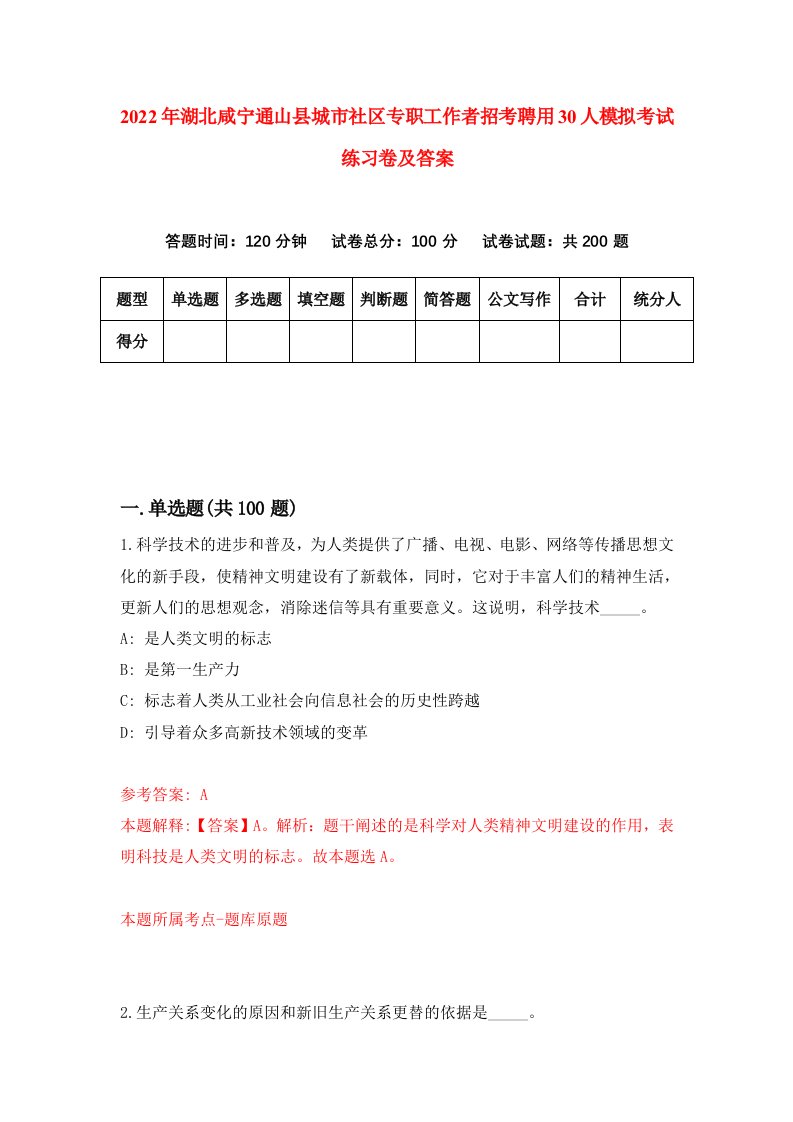 2022年湖北咸宁通山县城市社区专职工作者招考聘用30人模拟考试练习卷及答案

答题时间：120分钟　试卷总分：100分　试卷试题：共200题

| 题型 | 单选题 | 多选题 | 填空题 | 判断题 | 简答题 | 公文写作 | 合计 | 统分人 |
|---|---|---|---|---|---|---|---|---|
| 得分 | | | | | | | | |

一.单选题(共100题)

1.科学技术的进步和普及，为人类提供了广播、电视、电影、网络等传播思想文化的新手段，使精神文明建设有了新载体，同时，它对于丰富人们的精神生活，更新人们的思想观念，消除迷信等具有重要意义。这说明，科学技术_____。
A: 是人类文明的标志
B: 是第一生产力
C: 标志着人类从工业社会向信息社会的历史性跨越
D: 引导着众多高新技术领域的变革

参考答案: A
本题解释:【答案】A。解析：题干阐述的是科学对人类精神文明建设的作用，表明科技是人类文明的标志。故本题选A。

本题所属考点-题库原题

2.生产关系变化的原因和新旧生产关系更替的依据是_____。